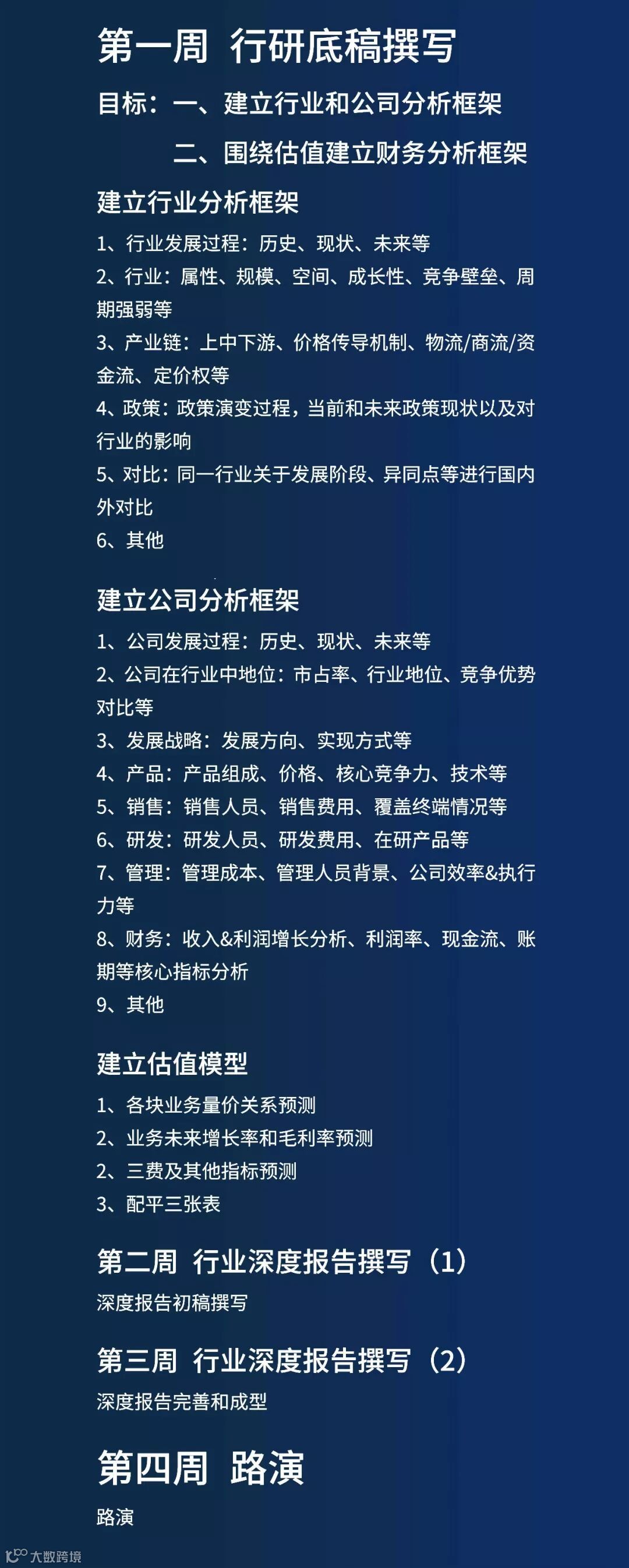 第一周 行研底稿撰写

目标：一、建立行业和公司分析框架
二、围绕估值建立财务分析框架

建立行业分析框架

1、行业发展过程：历史、现状、未来等
2、行业：属性、规模、空间、成长性、竞争壁垒、周期强弱等
3、产业链：上中下游、价格传导机制、物流/商流/资金流、定价权等
4、政策：政策演变过程，当前和未来政策现状以及对行业的影响
5、对比：同一行业关于发展阶段、异同点等进行国内外对比
6、其他

建立公司分析框架

1、公司发展过程：历史、现状、未来等
2、公司在行业中地位：市占率、行业地位、竞争优势对比等
3、发展战略：发展方向、实现方式等
4、产品：产品组成、价格、核心竞争力、技术等
5、销售：销售人员、销售费用、覆盖终端情况等
6、研发：研发人员、研发费用、在研产品等
7、管理：管理成本、管理人员背景、公司效率&执行力等
8、财务：收入&利润增长分析、利润率、现金流、账期等核心指标分析
9、其他

建立估值模型

1、各块业务量价关系预测
2、业务未来增长率和毛利率预测
2、三费及其他指标预测
3、配平三张表

第二周 行业深度报告撰写（1）

深度报告初稿撰写

第三周 行业深度报告撰写（2）

深度报告完善和成型

第四周 路演

路演

大数跨境